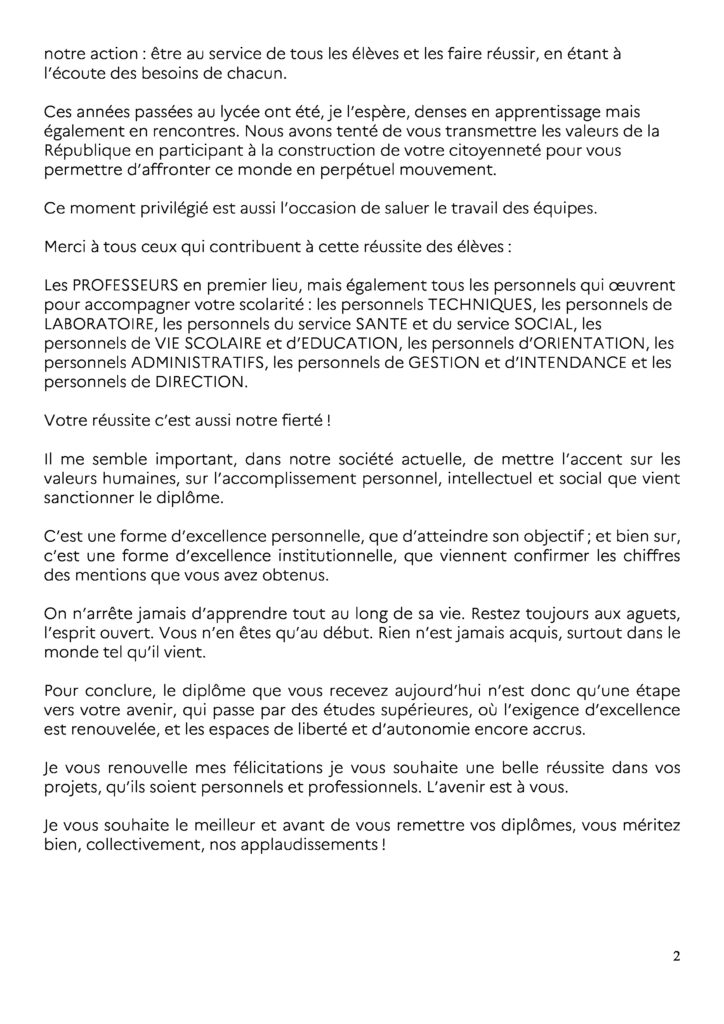 notre action : être au service de tous les élèves et les faire réussir, en étant à l'écoute des besoins de chacun.

Ces années passées au lycée ont été, je l'espère, denses en apprentissage mais également en rencontres. Nous avons tenté de vous transmettre les valeurs de la République en participant à la construction de votre citoyenneté pour vous permettre d'affronter ce monde en perpétuel mouvement.

Ce moment privilégié est aussi l'occasion de saluer le travail des équipes.

Merci à tous ceux qui contribuent à cette réussite des élèves :

Les PROFESSEURS en premier lieu, mais également tous les personnels qui œuvrent pour accompagner votre scolarité : les personnels TECHNIQUES, les personnels de LABORATOIRE, les personnels du service SANTE et du service SOCIAL, les personnels de VIE SCOLAIRE et d'EDUCATION, les personnels d'ORIENTATION, les personnels ADMINISTRATIFS, les personnels de GESTION et d'INTENDANCE et les personnels de DIRECTION.

Votre réussite c'est aussi notre fierté !

Il me semble important, dans notre société actuelle, de mettre l'accent sur les valeurs humaines, sur l'accomplissement personnel, intellectuel et social que vient sanctionner le diplôme.

C'est une forme d'excellence personnelle, que d'atteindre son objectif ; et bien sur, c'est une forme d'excellence institutionnelle, que viennent confirmer les chiffres des mentions que vous avez obtenus.

On n'arrête jamais d'apprendre tout au long de sa vie. Restez toujours aux aguets, l'esprit ouvert. Vous n'en êtes qu'au début. Rien n'est jamais acquis, surtout dans le monde tel qu'il vient.

Pour conclure, le diplôme que vous recevez aujourd'hui n'est donc qu'une étape vers votre avenir, qui passe par des études supérieures, où l'exigence d'excellence est renouvelée, et les espaces de liberté et d'autonomie encore accrus.

Je vous renouvelle mes félicitations je vous souhaite une belle réussite dans vos projets, qu'ils soient personnels et professionnels. L'avenir est à vous.

Je vous souhaite le meilleur et avant de vous remettre vos diplômes, vous méritez bien, collectivement, nos applaudissements !

2